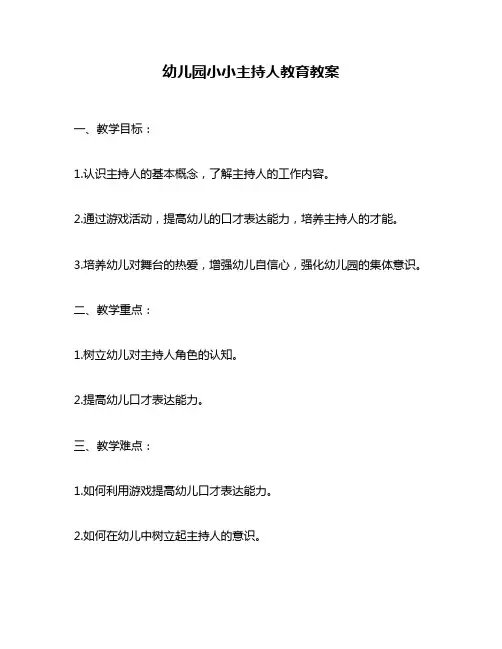 幼儿园小小主持人教育教案

一、教学目标：

1.认识主持人的基本概念，了解主持人的工作内容。

2.通过游戏活动，提高幼儿的口才表达能力，培养主持人的才能。

3.培养幼儿对舞台的热爱，增强幼儿自信心，强化幼儿园的集体意识。

二、教学重点：

1.树立幼儿对主持人角色的认知。

2.提高幼儿口才表达能力。

三、教学难点：

1.如何利用游戏提高幼儿口才表达能力。

2.如何在幼儿中树立起主持人的意识。